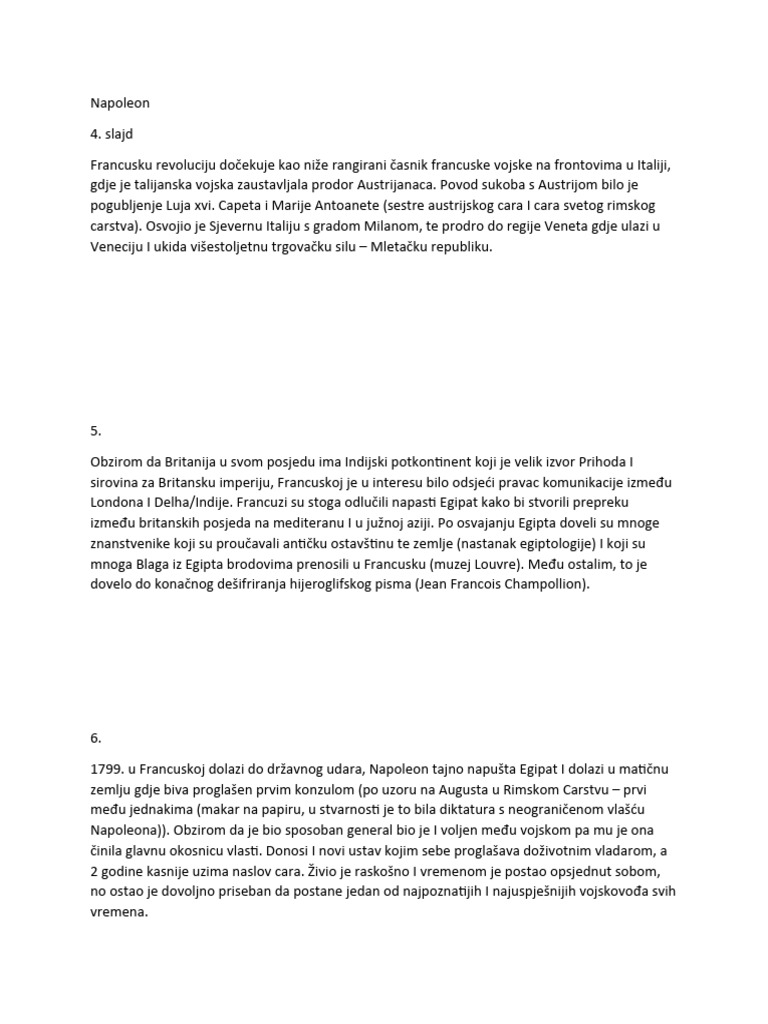 Napoleon

4. slajd

Francusku revoluciju dočekuje kao niže rangirani časnik francuske vojske na frontovima u Italiji, gdje je talijanska vojska zaustavljala prodor Austrijanaca. Povod sukoba s Austrijom bilo je pogubljenje Luja xvi. Capeta i Marije Antoanete (sestre austrijskog cara I cara svetog rimskog carstva). Osvojio je Sjevernu Italiju s gradom Milanom, te prodro do regije Veneta gdje ulazi u Veneciju I ukida višestoljetnu trgovačku silu – Mletačku republiku.

5.

Obzirom da Britanija u svom posjedu ima Indijski potkontinent koji je velik izvor Prihoda I sirovina za Britansku imperiju, Francuskoj je u interesu bilo odsjeći pravac komunikacije između Londona I Delha/Indije. Francuzi su stoga odlučili napasti Egipat kako bi stvorili prepreku između britanskih posjeda na mediteranu I u južnoj aziji. Po osvajanju Egipta doveli su mnoge znanstvenike koji su proučavali antičku ostavštinu te zemlje (nastanak egiptologije) I koji su mnoga Blaga iz Egipta brodovima prenosili u Francusku (muzej Louvre). Među ostalim, to je dovelo do konačnog dešifriranja hijeroglifskog pisma (Jean Francois Champollion).

6.

1799. u Francuskoj dolazi do državnog udara, Napoleon tajno napušta Egipat I dolazi u matičnu zemlju gdje biva proglašen prvim konzulom (po uzoru na Augusta u Rimskom Carstvu – prvi među jednakima (makar na papiru, u stvarnosti je to bila diktatura s neograničenom vlašću Napoleona)). Obzirom da je bio sposoban general bio je I voljen među vojskom pa mu je ona činila glavnu okosnicu vlasti. Donosi I novi ustav kojim sebe proglašava doživotnim vladarom, a 2 godine kasnije uzima naslov cara. Živio je raskošno I vremenom je postao opsjednut sobom, no ostao je dovoljno priseban da postane jedan od najpoznatijih I najuspješnijih vojskovođa svih vremena.